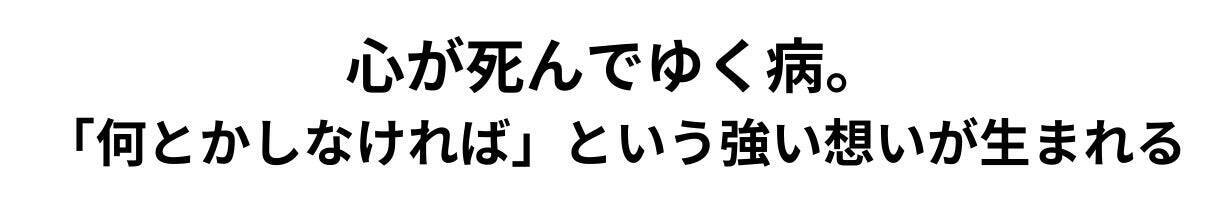 心が死んでゆく病。
「何とかしなければ」という強い想いが生まれる